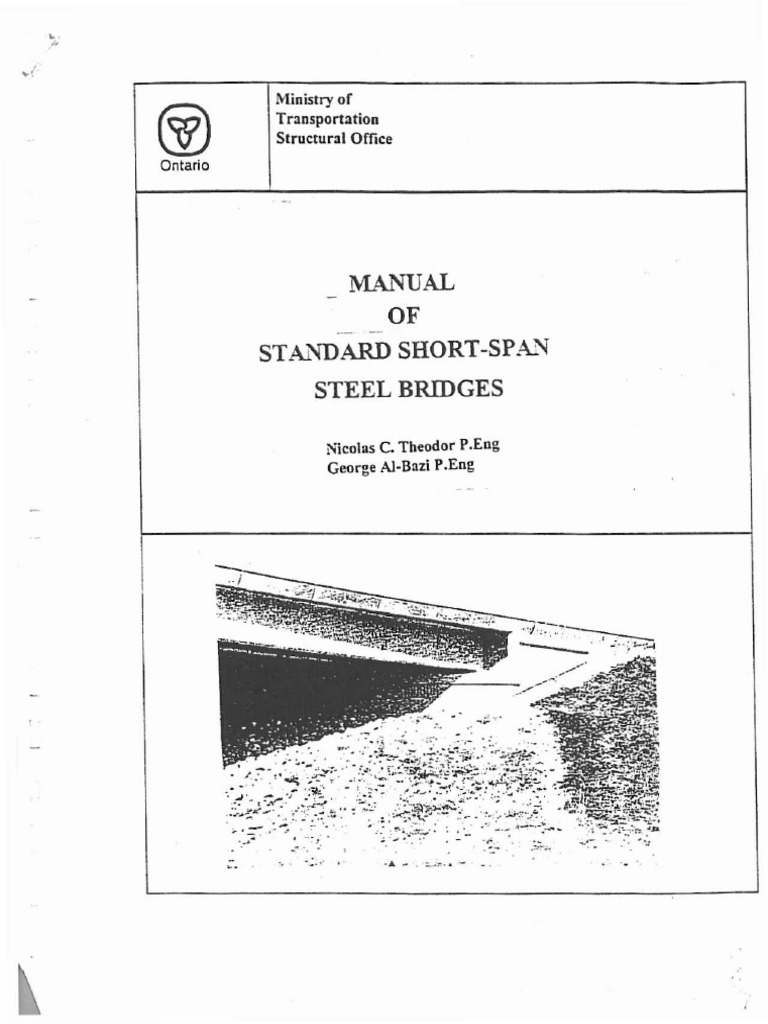 Ontario

Ministry of
Transportation
Structural Office

MANUAL
OF
STANDARD SHORT-SPAN
STEEL BRIDGES

Nicolas C. Theodor P.Eng
George Al-Bazi P.Eng